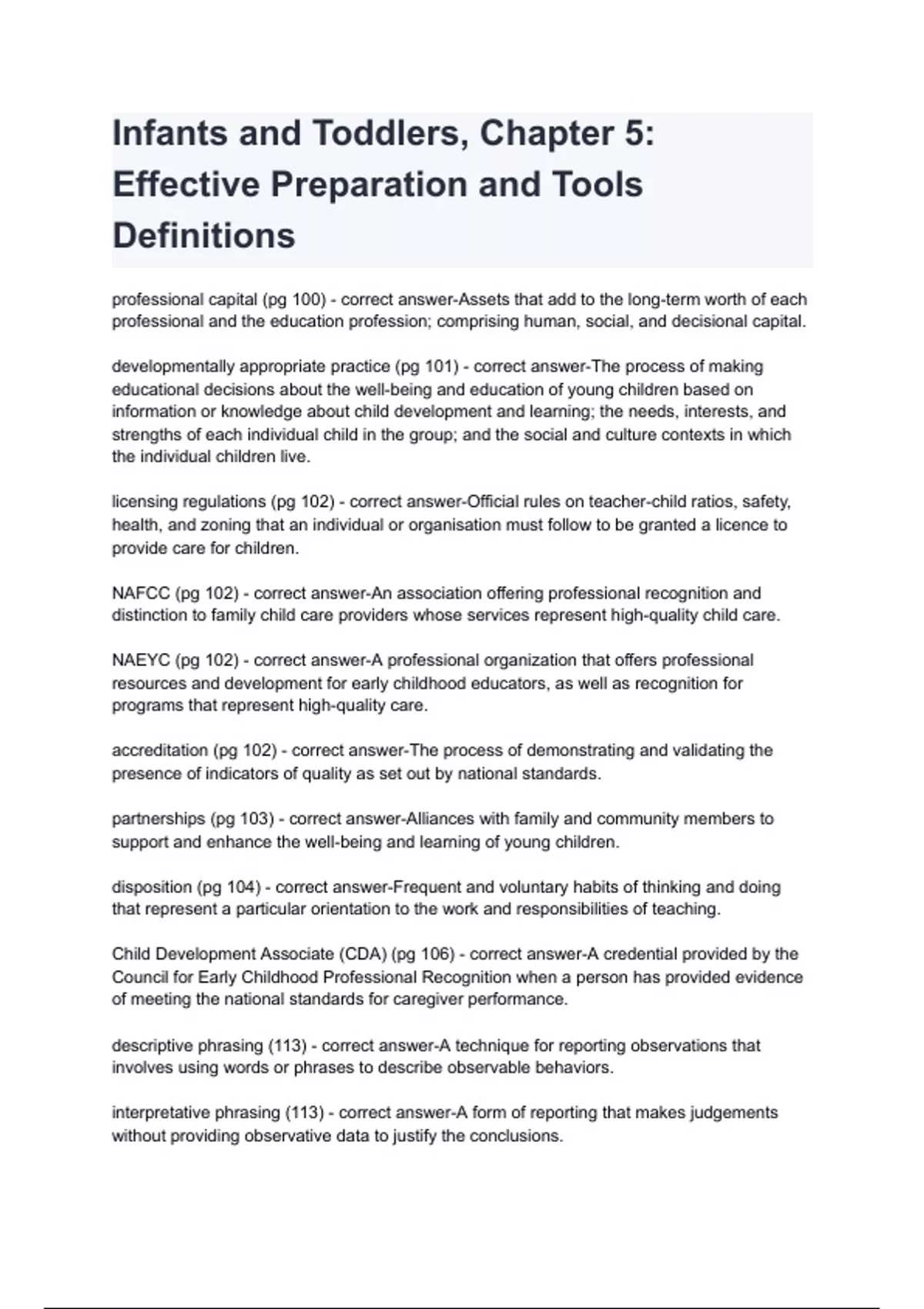 Infants and Toddlers, Chapter 5: Effective Preparation and Tools Definitions

professional capital (pg 100) - correct answer-Assets that add to the long-term worth of each professional and the education profession; comprising human, social, and decisional capital.

developmentally appropriate practice (pg 101) - correct answer-The process of making educational decisions about the well-being and education of young children based on information or knowledge about child development and learning; the needs, interests, and strengths of each individual child in the group; and the social and culture contexts in which the individual children live.

licensing regulations (pg 102) - correct answer-Official rules on teacher-child ratios, safety, health, and zoning that an individual or organisation must follow to be granted a licence to provide care for children.

NAFCC (pg 102) - correct answer-An association offering professional recognition and distinction to family child care providers whose services represent high-quality child care.

NAEYC (pg 102) - correct answer-A professional organization that offers professional resources and development for early childhood educators, as well as recognition for programs that represent high-quality care.

accreditation (pg 102) - correct answer-The process of demonstrating and validating the presence of indicators of quality as set out by national standards.

partnerships (pg 103) - correct answer-Alliances with family and community members to support and enhance the well-being and learning of young children.

disposition (pg 104) - correct answer-Frequent and voluntary habits of thinking and doing that represent a particular orientation to the work and responsibilities of teaching.

Child Development Associate (CDA) (pg 106) - correct answer-A credential provided by the Council for Early Childhood Professional Recognition when a person has provided evidence of meeting the national standards for caregiver performance.

descriptive phrasing (113) - correct answer-A technique for reporting observations that involves using words or phrases to describe observable behaviors.

interpretative phrasing (113) - correct answer-A form of reporting that makes judgements without providing observative data to justify the conclusions.